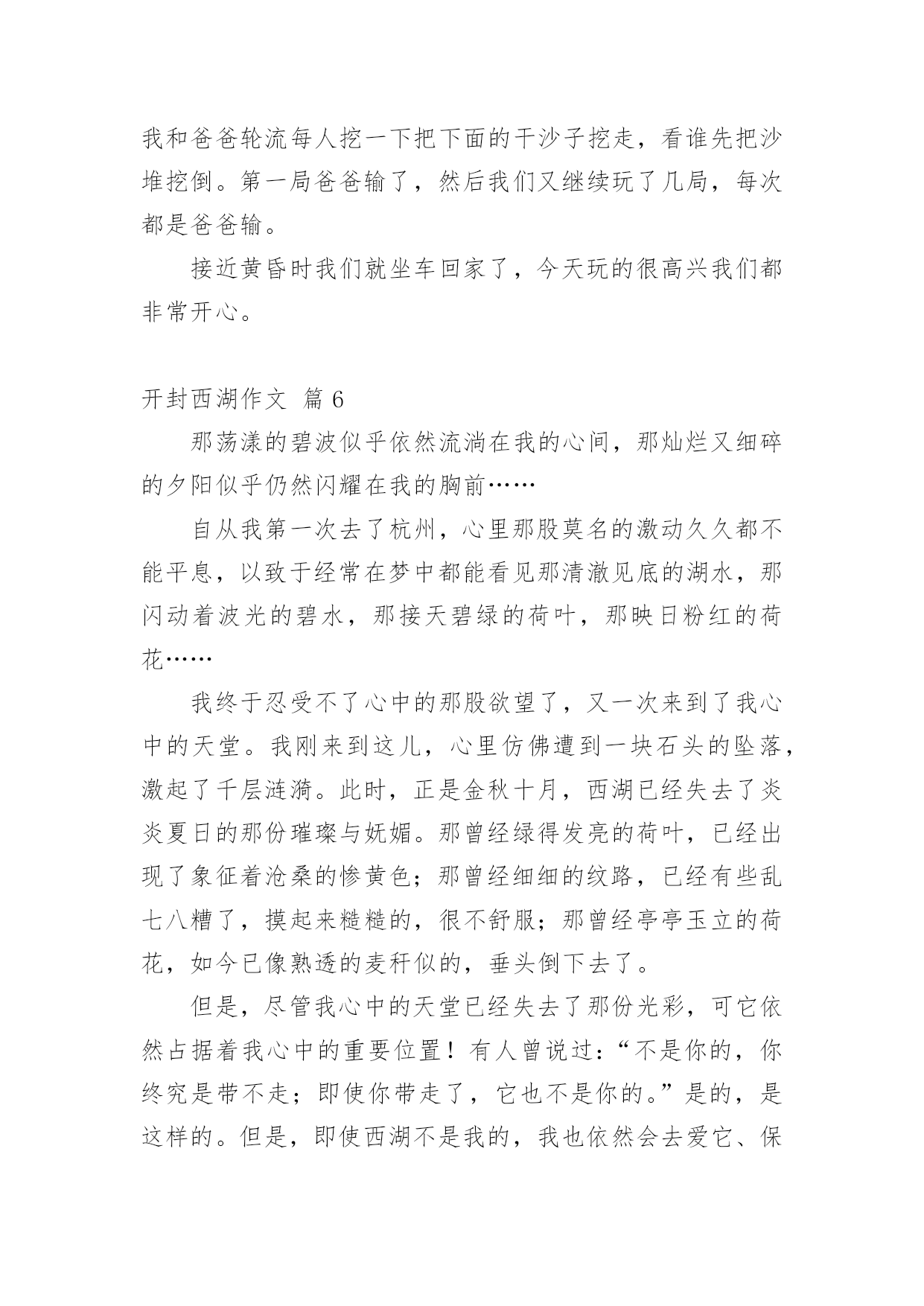 我和爸爸轮流每人挖一下把下面的干沙子挖走，看谁先把沙堆挖倒。第一局爸爸输了，然后我们又继续玩了几局，每次都是爸爸输。

接近黄昏时我们就坐车回家了，今天玩的很高兴我们都非常开心。

开封西湖作文 篇 6

那荡漾的碧波似乎依然流淌在我的心间，那灿烂又细碎的夕阳似乎仍然闪耀在我的胸前……

自从我第一次去了杭州，心里那股莫名的激动久久都不能平息，以致于经常在梦中都能看见那清澈见底的湖水，那闪动着波光的碧水，那接天碧绿的荷叶，那映日粉红的荷花……

我终于忍受不了心中的那股欲望了，又一次来到了我心中的天堂。我刚来到这儿，心里仿佛遭到一块石头的坠落，激起了千层涟漪。此时，正是金秋十月，西湖已经失去了炎炎夏日的那份璀璨与妩媚。那曾经绿得发亮的荷叶，已经出现了象征着沧桑的惨黄色；那曾经细细的纹路，已经有些乱七八糟了，摸起来糙糙的，很不舒服；那曾经亭亭玉立的荷花，如今已像熟透的麦秆似的，垂头倒下去了。

但是，尽管我心中的天堂已经失去了那份光彩，可它依然占据着我心中的重要位置！有人曾说过：“不是你的，你终究是带不走；即使你带走了，它也不是你的。”是的，是这样的。但是，即使西湖不是我的，我也依然会去爱它、保